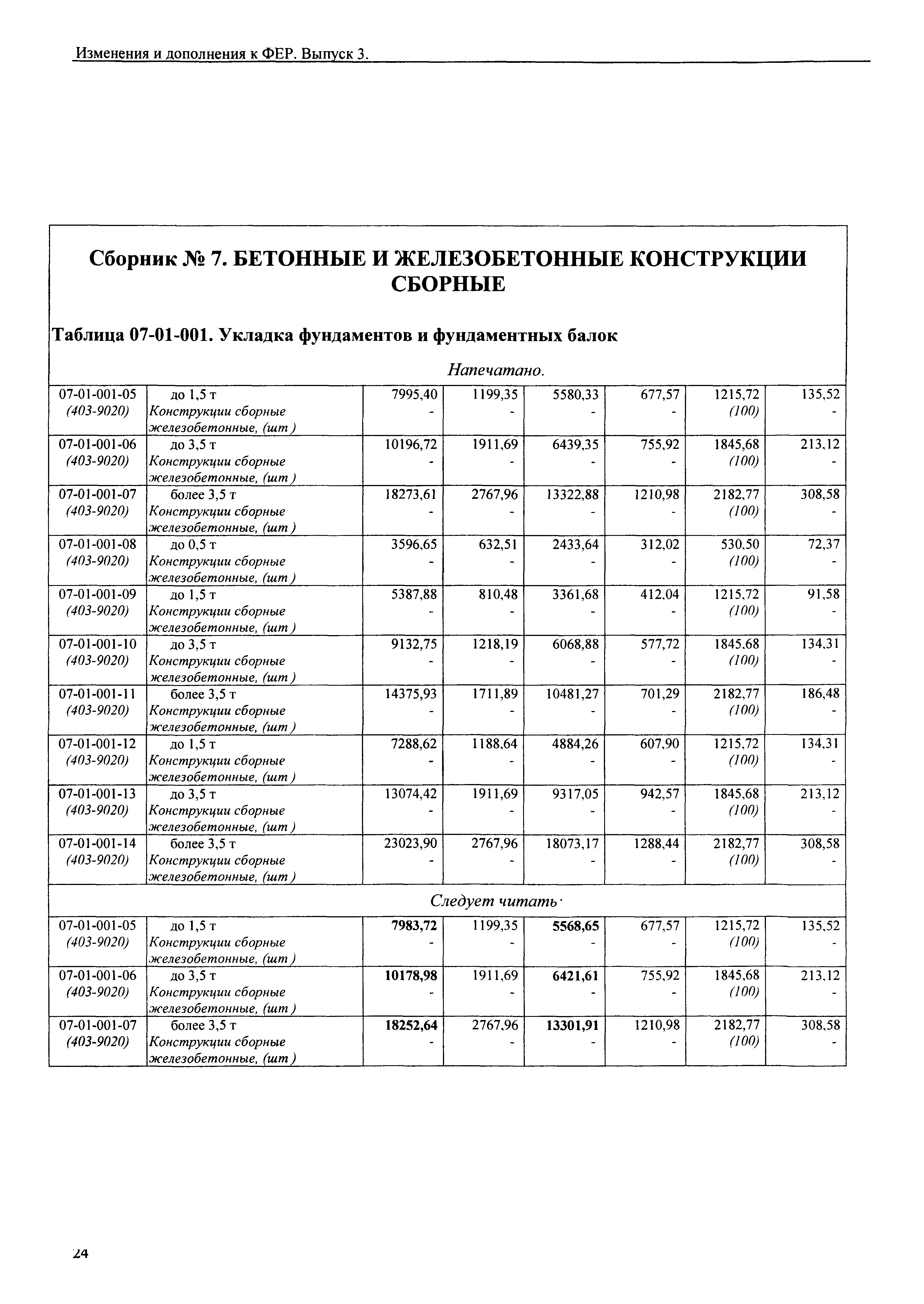 Изменения и дополнения к ФЕР. Выпуск 3.

Сборник № 7. БЕТОННЫЕ И ЖЕЛЕЗОБЕТОННЫЕ КОНСТРУКЦИИ СБОРНЫЕ

Таблица 07-01-001. Укладка фундаментов и фундаментных балок

Напечатано.

| | | | | | | | |
|---|---|---|---|---|---|---|---|
| 07-01-001-05 (403-9020) | до 1,5 т Конструкции сборные железобетонные, (шт ) | 7995,40 - | 1199,35 - | 5580,33 - | 677,57 - | 1215,72 (100) | 135,52 - |
| 07-01-001-06 (403-9020) | до 3,5 т Конструкции сборные железобетонные, (шт ) | 10196,72 - | 1911,69 - | 6439,35 - | 755,92 - | 1845,68 (100) | 213,12 - |
| 07-01-001-07 (403-9020) | более 3,5 т Конструкции сборные железобетонные, (шт ) | 18273,61 - | 2767,96 - | 13322,88 - | 1210,98 - | 2182,77 (100) | 308,58 - |
| 07-01-001-08 (403-9020) | до 0,5 т Конструкции сборные железобетонные, (шт ) | 3596,65 - | 632,51 - | 2433,64 - | 312,02 - | 530,50 (100) | 72,37 - |
| 07-01-001-09 (403-9020) | до 1,5 т Конструкции сборные железобетонные, (шт ) | 5387,88 - | 810,48 - | 3361,68 - | 412,04 - | 1215,72 (100) | 91,58 - |
| 07-01-001-10 (403-9020) | до 3,5 т Конструкции сборные железобетонные, (шт ) | 9132,75 - | 1218,19 - | 6068,88 - | 577,72 - | 1845,68 (100) | 134,31 - |
| 07-01-001-11 (403-9020) | более 3,5 т Конструкции сборные железобетонные, (шт ) | 14375,93 - | 1711,89 - | 10481,27 - | 701,29 - | 2182,77 (100) | 186,48 - |
| 07-01-001-12 (403-9020) | до 1,5 т Конструкции сборные железобетонные, (шт ) | 7288,62 - | 1188,64 - | 4884,26 - | 607,90 - | 1215,72 (100) | 134,31 - |
| 07-01-001-13 (403-9020) | до 3,5 т Конструкции сборные железобетонные, (шт ) | 13074,42 - | 1911,69 - | 9317,05 - | 942,57 - | 1845,68 (100) | 213,12 - |
| 07-01-001-14 (403-9020) | более 3,5 т Конструкции сборные железобетонные, (шт ) | 23023,90 - | 2767,96 - | 18073,17 - | 1288,44 - | 2182,77 (100) | 308,58 - |

Следует читать·

| | | | | | | | |
|---|---|---|---|---|---|---|---|
| 07-01-001-05 (403-9020) | до 1,5 т Конструкции сборные железобетонные, (шт ) | 7983,72 - | 1199,35 - | 5568,65 - | 677,57 - | 1215,72 (100) | 135,52 - |
| 07-01-001-06 (403-9020) | до 3,5 т Конструкции сборные железобетонные, (шт ) | 10178,98 - | 1911,69 - | 6421,61 - | 755,92 - | 1845,68 (100) | 213,12 - |
| 07-01-001-07 (403-9020) | более 3,5 т Конструкции сборные железобетонные, (шт ) | 18252,64 - | 2767,96 - | 13301,91 - | 1210,98 - | 2182,77 (100) | 308,58 - |

24